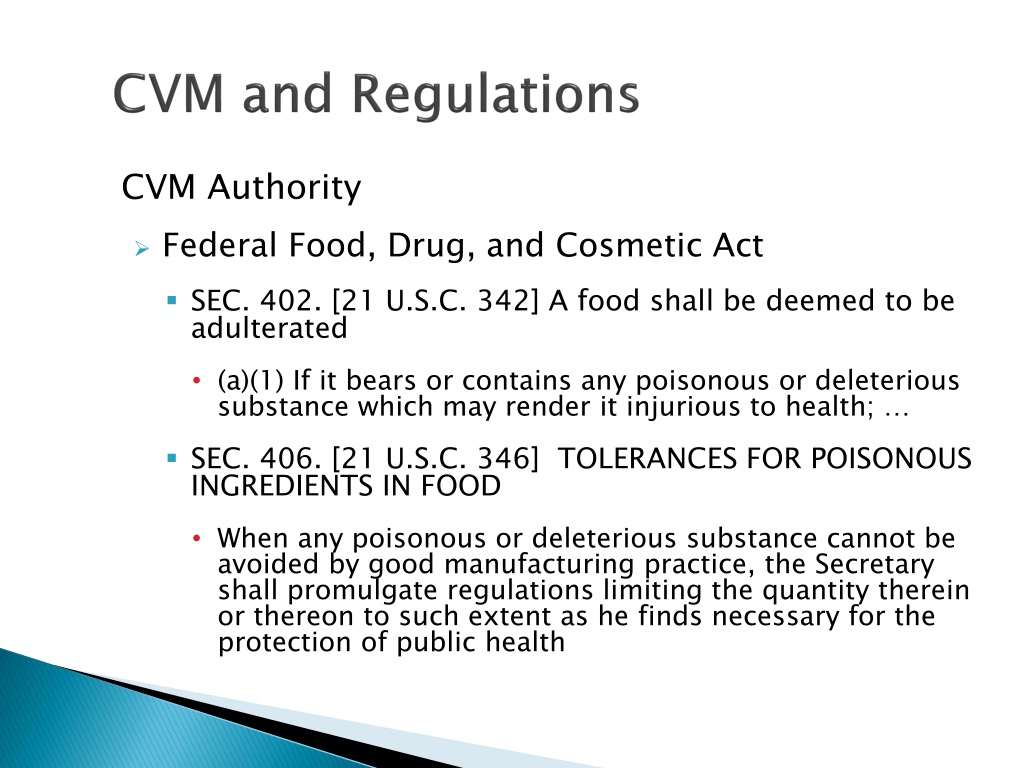 CVM and Regulations

CVM Authority

Federal Food, Drug, and Cosmetic Act

SEC. 402. [21 U.S.C. 342] A food shall be deemed to be adulterated

(a)(1) If it bears or contains any poisonous or deleterious substance which may render it injurious to health; …

SEC. 406. [21 U.S.C. 346] TOLERANCES FOR POISONOUS INGREDIENTS IN FOOD

When any poisonous or deleterious substance cannot be avoided by good manufacturing practice, the Secretary shall promulgate regulations limiting the quantity therein or thereon to such extent as he finds necessary for the protection of public health